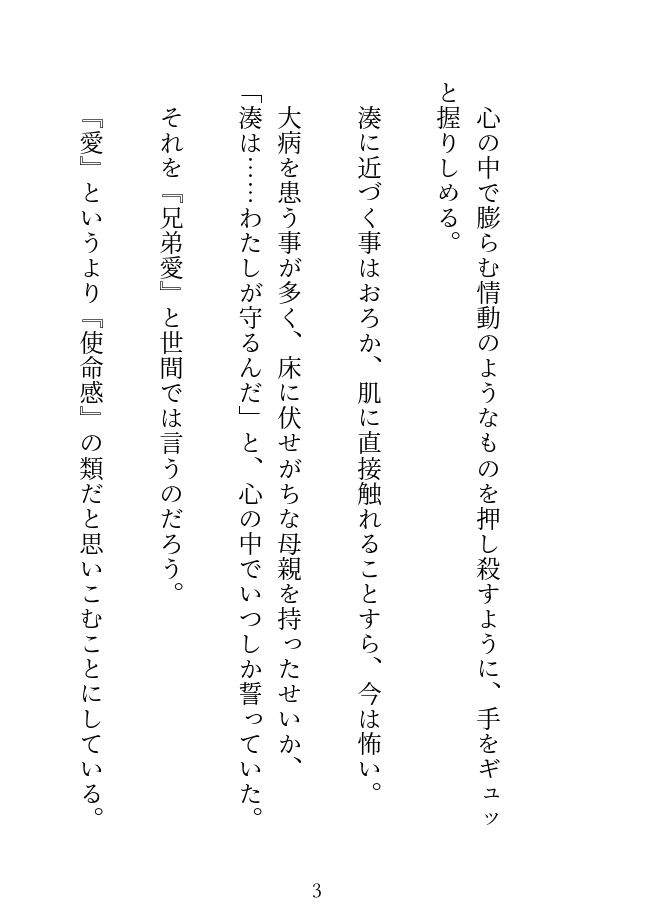 心の中で膨らむ情動のようなものを押し殺すように、手をギュッと握りしめる。

湊に近づく事はおろか、肌に直接触れることすら、今は怖い。

大病を患う事が多く、床に伏せがちな母親を持ったせいか、「湊は……わたしが守るんだ」と、心の中でいつしか誓っていた。

それを『兄弟愛』と世間では言うのだろう。

『愛』というより『使命感』の類だと思いこむことにしている。

3